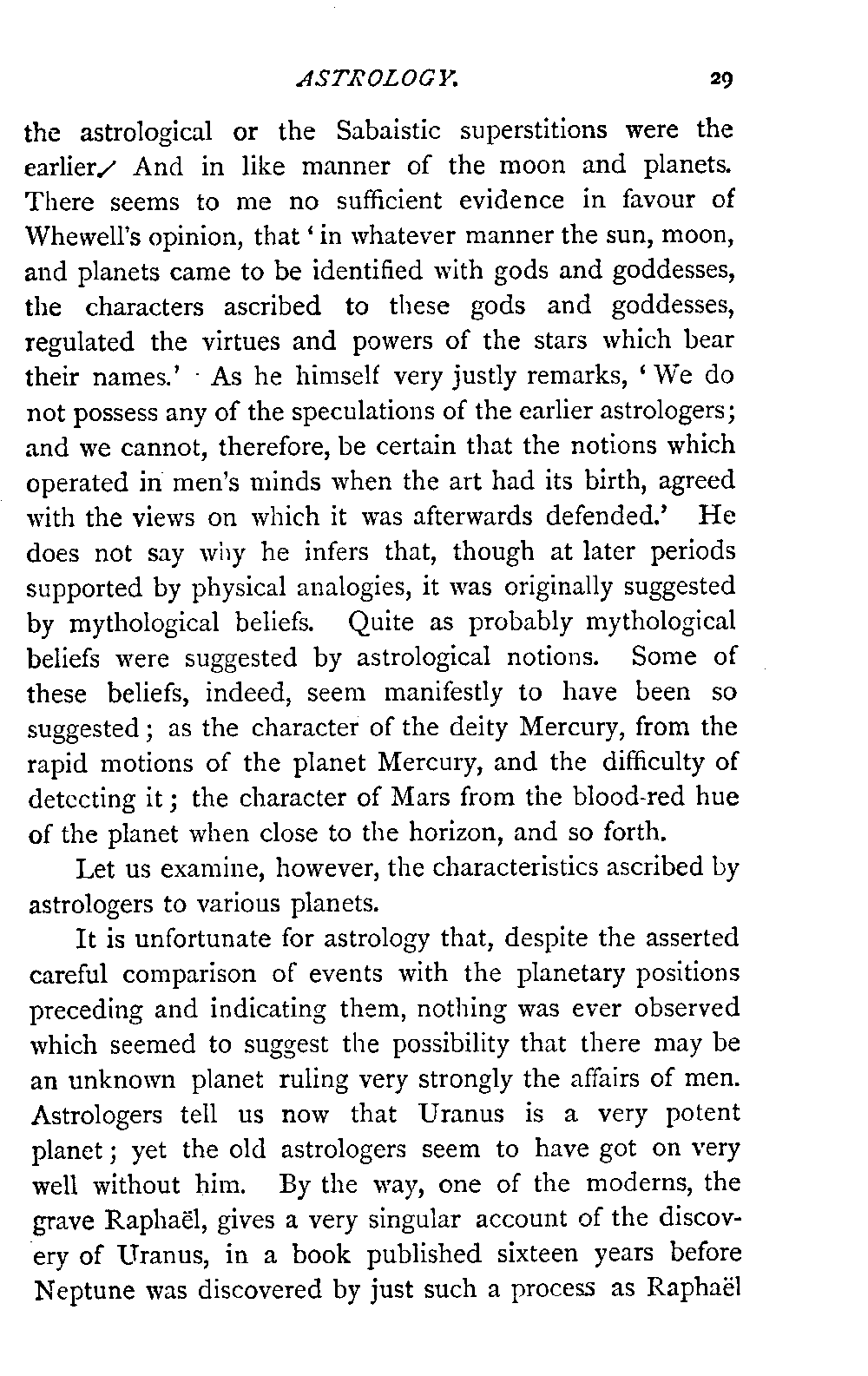 ASTROLOGY. 29

the astrological or the Sabaistic superstitions were the earlier. And in like manner of the moon and planets. There seems to me no sufficient evidence in favour of Whewell's opinion, that 'in whatever manner the sun, moon, and planets came to be identified with gods and goddesses, the characters ascribed to these gods and goddesses, regulated the virtues and powers of the stars which bear their names.' As he himself very justly remarks, 'We do not possess any of the speculations of the earlier astrologers; and we cannot, therefore, be certain that the notions which operated in men's minds when the art had its birth, agreed with the views on which it was afterwards defended.' He does not say why he infers that, though at later periods supported by physical analogies, it was originally suggested by mythological beliefs. Quite as probably mythological beliefs were suggested by astrological notions. Some of these beliefs, indeed, seem manifestly to have been so suggested; as the character of the deity Mercury, from the rapid motions of the planet Mercury, and the difficulty of detecting it; the character of Mars from the blood-red hue of the planet when close to the horizon, and so forth.

Let us examine, however, the characteristics ascribed by astrologers to various planets.

It is unfortunate for astrology that, despite the asserted careful comparison of events with the planetary positions preceding and indicating them, nothing was ever observed which seemed to suggest the possibility that there may be an unknown planet ruling very strongly the affairs of men. Astrologers tell us now that Uranus is a very potent planet; yet the old astrologers seem to have got on very well without him. By the way, one of the moderns, the grave Raphaël, gives a very singular account of the discovery of Uranus, in a book published sixteen years before Neptune was discovered by just such a process as Raphaël